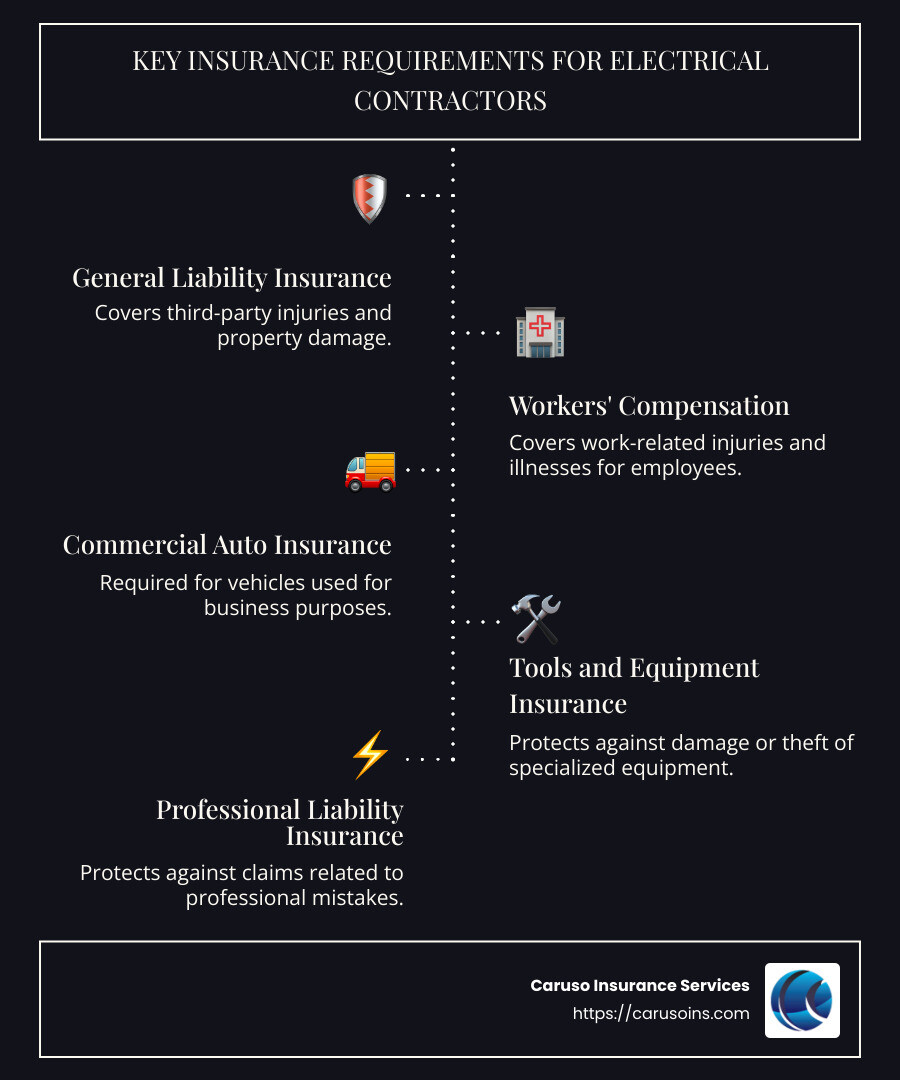 KEY INSURANCE REQUIREMENTS FOR ELECTRICAL CONTRACTORS

General Liability Insurance
Covers third-party injuries and property damage.

Workers' Compensation
Covers work-related injuries and illnesses for employees.

Commercial Auto Insurance
Required for vehicles used for business purposes.

Tools and Equipment Insurance
Protects against damage or theft of specialized equipment.

Professional Liability Insurance
Protects against claims related to professional mistakes.

Caruso Insurance Services
https://carusoins.com